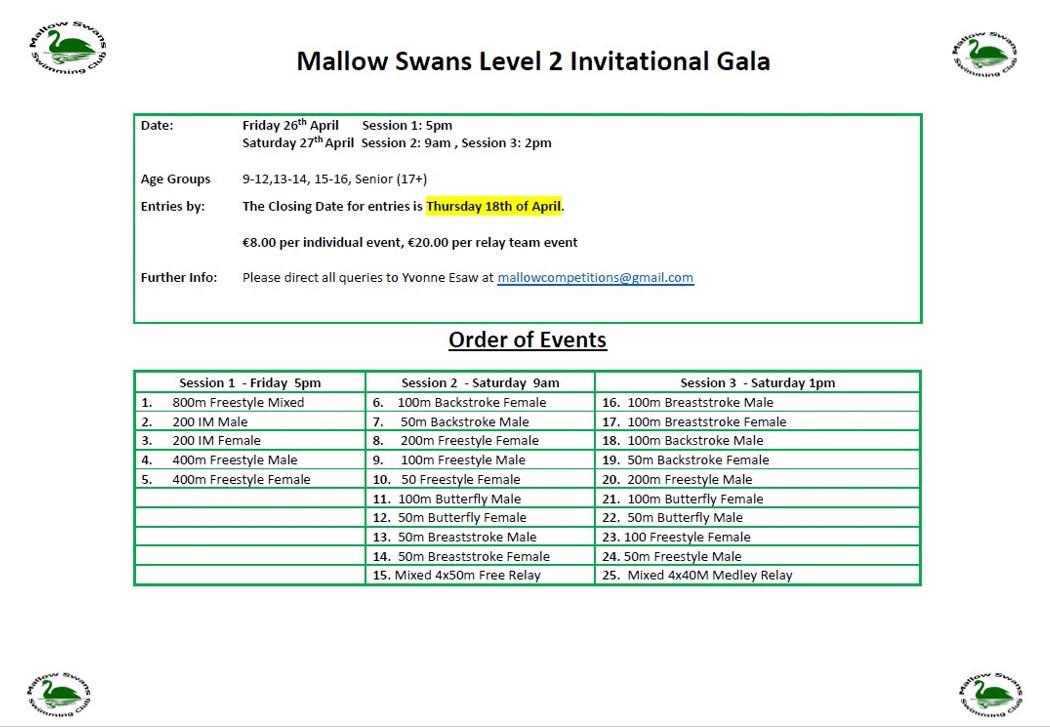 Mallow Swans Swimming Club

Mallow Swans Swimming Club

Mallow Swans Level 2 Invitational Gala

Date: Friday 26$^{th}$ April Session 1: 5pm
Saturday 27$^{th}$ April Session 2: 9am , Session 3: 2pm

Age Groups 9-12,13-14, 15-16, Senior (17+)

Entries by: The Closing Date for entries is Thursday 18th of April.

€8.00 per individual event, €20.00 per relay team event

Further Info: Please direct all queries to Yvonne Esaw at mallowcompetitions@gmail.com

Order of Events

| Session 1 - Friday 5pm | Session 2 - Saturday 9am | Session 3 - Saturday 1pm |
|---|---|---|
| 1. 800m Freestyle Mixed | 6. 100m Backstroke Female | 16. 100m Breaststroke Male |
| 2. 200 IM Male | 7. 50m Backstroke Male | 17. 100m Breaststroke Female |
| 3. 200 IM Female | 8. 200m Freestyle Female | 18. 100m Backstroke Male |
| 4. 400m Freestyle Male | 9. 100m Freestyle Male | 19. 50m Backstroke Female |
| 5. 400m Freestyle Female | 10. 50 Freestyle Female | 20. 200m Freestyle Male |
| | 11. 100m Butterfly Male | 21. 100m Butterfly Female |
| | 12. 50m Butterfly Female | 22. 50m Butterfly Male |
| | 13. 50m Breaststroke Male | 23. 100 Freestyle Female |
| | 14. 50m Breaststroke Female | 24. 50m Freestyle Male |
| | 15. Mixed 4x50m Free Relay | 25. Mixed 4x40M Medley Relay |

Mallow Swans Swimming Club

Mallow Swans Swimming Club